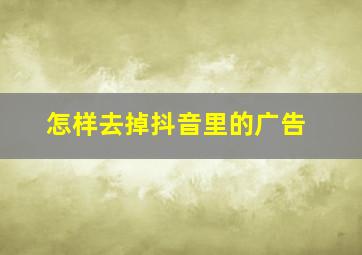 怎样去掉抖音里的广告